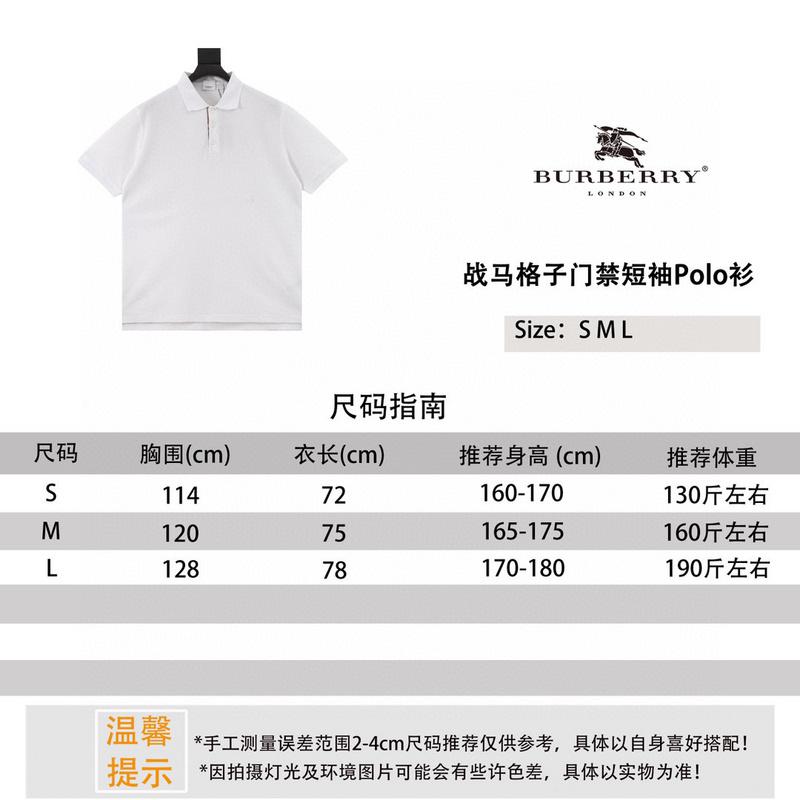 BURBERRY®
LONDON

战马格子门禁短袖Polo衫

Size：S M L

尺码指南

| 尺码 | 胸围(cm) | 衣长(cm) | 推荐身高 (cm) | 推荐体重 |
|---|---|---|---|---|
| S | 114 | 72 | 160-170 | 130斤左右 |
| M | 120 | 75 | 165-175 | 160斤左右 |
| L | 128 | 78 | 170-180 | 190斤左右 |

温馨提示

*手工测量误差范围2-4cm尺码推荐仅供参考，具体以自身喜好搭配！
*因拍摄灯光及环境图片可能会有些许色差，具体以实物为准！